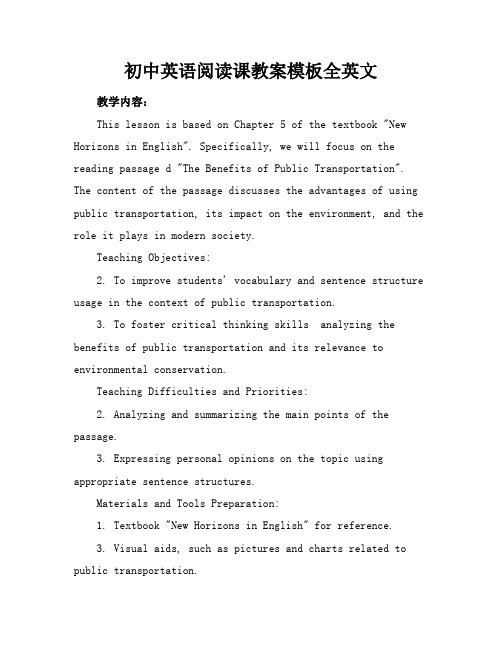 初中英语阅读课教案模板全英文

教学内容：

This lesson is based on Chapter 5 of the textbook "New Horizons in English". Specifically, we will focus on the reading passage d "The Benefits of Public Transportation". The content of the passage discusses the advantages of using public transportation, its impact on the environment, and the role it plays in modern society.

Teaching Objectives:

2. To improve students' vocabulary and sentence structure usage in the context of public transportation.

3. To foster critical thinking skills analyzing the benefits of public transportation and its relevance to environmental conservation.

Teaching Difficulties and Priorities:

2. Analyzing and summarizing the main points of the passage.

3. Expressing personal opinions on the topic using appropriate sentence structures.

Materials and Tools Preparation:

1. Textbook "New Horizons in English" for reference.

3. Visual aids, such as pictures and charts related to public transportation.